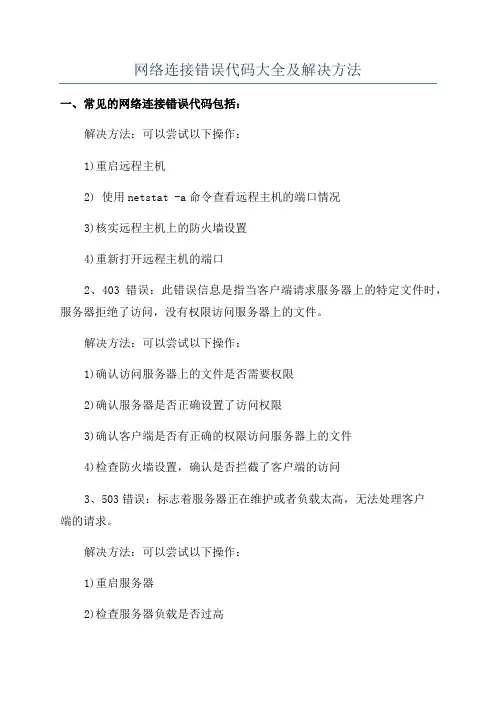 网络连接错误代码大全及解决方法

一、常见的网络连接错误代码包括：

解决方法：可以尝试以下操作：

1)重启远程主机

2) 使用 netstat -a 命令查看远程主机的端口情况

3)核实远程主机上的防火墙设置

4)重新打开远程主机的端口

2、403 错误：此错误信息是指当客户端请求服务器上的特定文件时，服务器拒绝了访问，没有权限访问服务器上的文件。

解决方法：可以尝试以下操作：

1)确认访问服务器上的文件是否需要权限

2)确认服务器是否正确设置了访问权限

3)确认客户端是否有正确的权限访问服务器上的文件

4)检查防火墙设置，确认是否拦截了客户端的访问

3、503 错误：标志着服务器正在维护或者负载太高，无法处理客户端的请求。

解决方法：可以尝试以下操作：

1)重启服务器

2)检查服务器负载是否过高